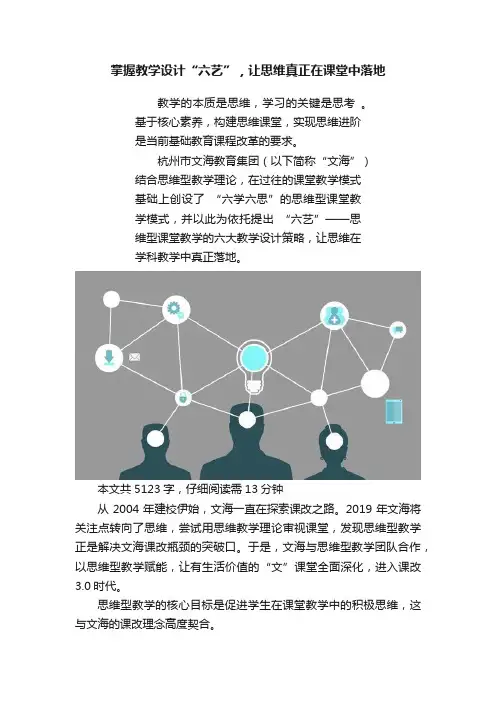 掌握教学设计“六艺”，让思维真正在课堂中落地

教学的本质是思维，学习的关键是思考。基于核心素养，构建思维课堂，实现思维进阶是当前基础教育课程改革的要求。

杭州市文海教育集团（以下简称“文海”）结合思维型教学理论，在过往的课堂教学模式基础上创设了“六学六思”的思维型课堂教学模式，并以此为依托提出“六艺”——思维型课堂教学的六大教学设计策略，让思维在学科教学中真正落地。

本文共 5123 字，仔细阅读需 13 分钟

从 2004 年建校伊始，文海一直在探索课改之路。2019 年文海将关注点转向了思维，尝试用思维教学理论审视课堂，发现思维型教学正是解决文海课改瓶颈的突破口。于是，文海与思维型教学团队合作，以思维型教学赋能，让有生活价值的“文”课堂全面深化，进入课改 3.0 时代。

思维型教学的核心目标是促进学生在课堂教学中的积极思维，这与文海的课改理念高度契合。